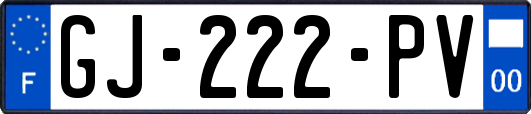 F

GJ-222-PV

00